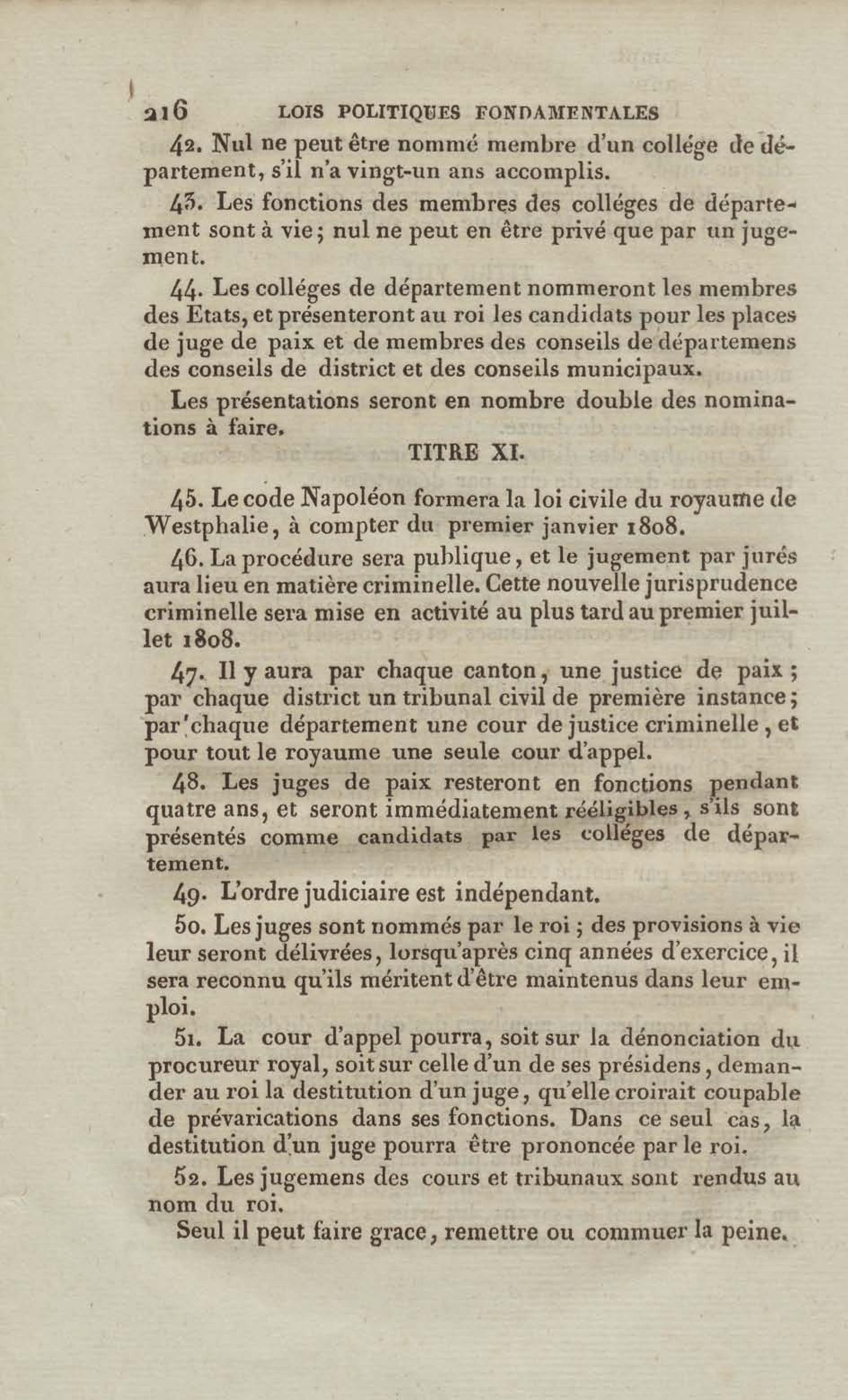 216 LOIS POLITIQUES FONDAMENTALES

42. Nul ne peut être nommé membre d'un collége de département, s'il n'a vingt-un ans accomplis.

43. Les fonctions des membres des colléges de département sont à vie; nul ne peut en être privé que par un jugement.

44. Les colléges de département nommeront les membres des Etats, et présenteront au roi les candidats pour les places de juge de paix et de membres des conseils de départemens des conseils de district et des conseils municipaux.

Les présentations seront en nombre double des nominations à faire.

TITRE XI.

45. Le code Napoléon formera la loi civile du royaume de Westphalie, à compter du premier janvier 1808.

46. La procédure sera publique, et le jugement par jurés aura lieu en matière criminelle. Cette nouvelle jurisprudence criminelle sera mise en activité au plus tard au premier juillet 1808.

47. Il y aura par chaque canton, une justice de paix; par chaque district un tribunal civil de première instance; par chaque département une cour de justice criminelle, et pour tout le royaume une seule cour d'appel.

48. Les juges de paix resteront en fonctions pendant quatre ans, et seront immédiatement rééligibles, s'ils sont présentés comme candidats par les colléges de département.

49. L'ordre judiciaire est indépendant.

50. Les juges sont nommés par le roi; des provisions à vie leur seront délivrées, lorsqu'après cinq années d'exercice, il sera reconnu qu'ils méritent d'être maintenus dans leur emploi.

51. La cour d'appel pourra, soit sur la dénonciation du procureur royal, soit sur celle d'un de ses présidens, demander au roi la destitution d'un juge, qu'elle croirait coupable de prévarications dans ses fonctions. Dans ce seul cas, la destitution d'un juge pourra être prononcée par le roi.

52. Les jugemens des cours et tribunaux sont rendus au nom du roi.

Seul il peut faire grace, remettre ou commuer la peine.